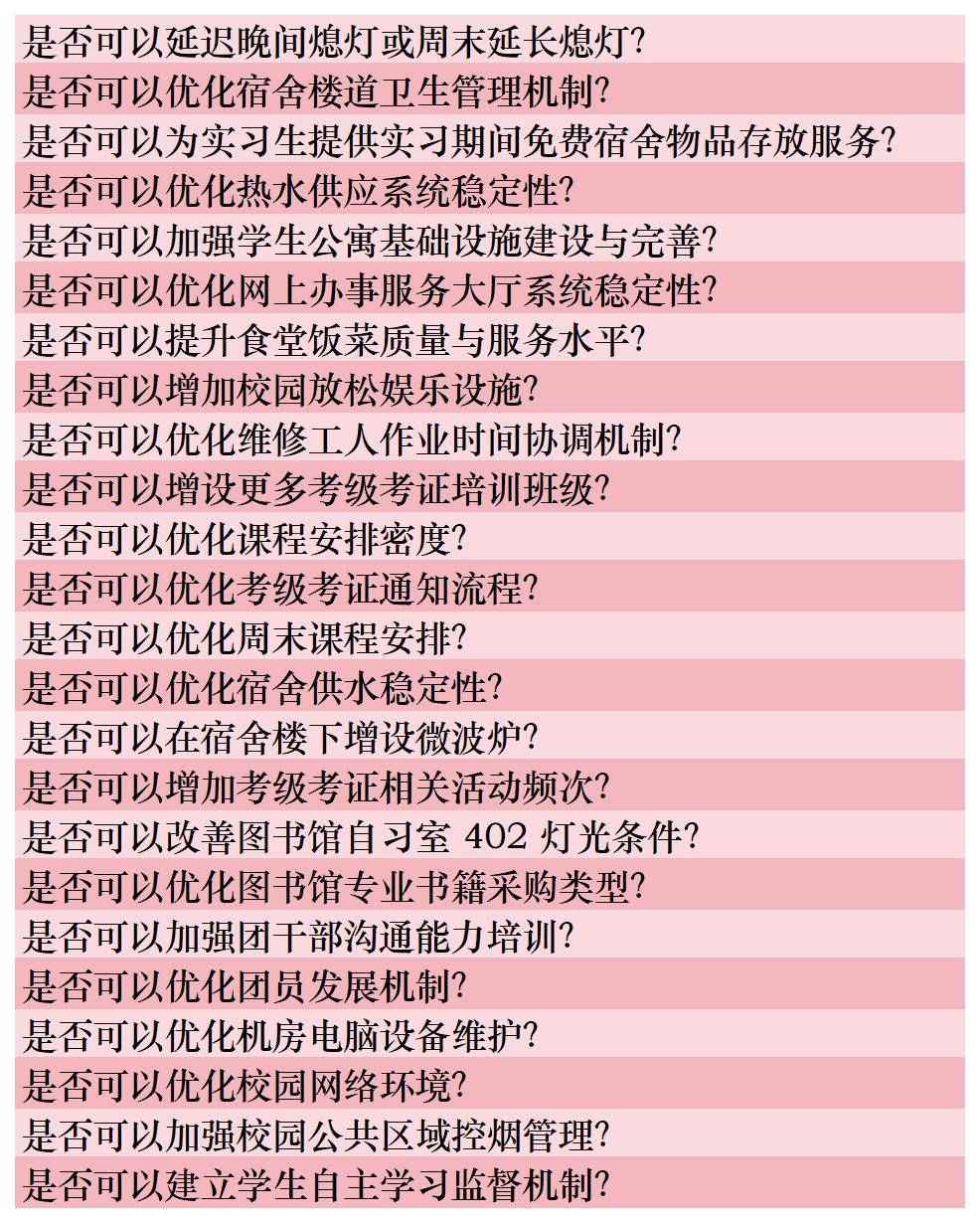 是否可以延迟晚间熄灯或周末延长熄灯?
是否可以优化宿舍楼道卫生管理机制?
是否可以为实习生提供实习期间免费宿舍物品存放服务?
是否可以优化热水供应系统稳定性?
是否可以加强学生公寓基础设施建设与完善?
是否可以优化网上办事服务大厅系统稳定性?
是否可以提升食堂饭菜质量与服务水平?
是否可以增加校园放松娱乐设施?
是否可以优化维修工人作业时间协调机制?
是否可以增设更多考级考证培训班级?
是否可以优化课程安排密度?
是否可以优化考级考证通知流程?
是否可以优化周末课程安排?
是否可以优化宿舍供水稳定性?
是否可以在宿舍楼下增设微波炉?
是否可以增加考级考证相关活动频次?
是否可以改善图书馆自习室 402 灯光条件?
是否可以优化图书馆专业书籍采购类型?
是否可以加强团干部沟通能力培训?
是否可以优化团员发展机制?
是否可以优化机房电脑设备维护?
是否可以优化校园网络环境?
是否可以加强校园公共区域控烟管理?
是否可以建立学生自主学习监督机制?